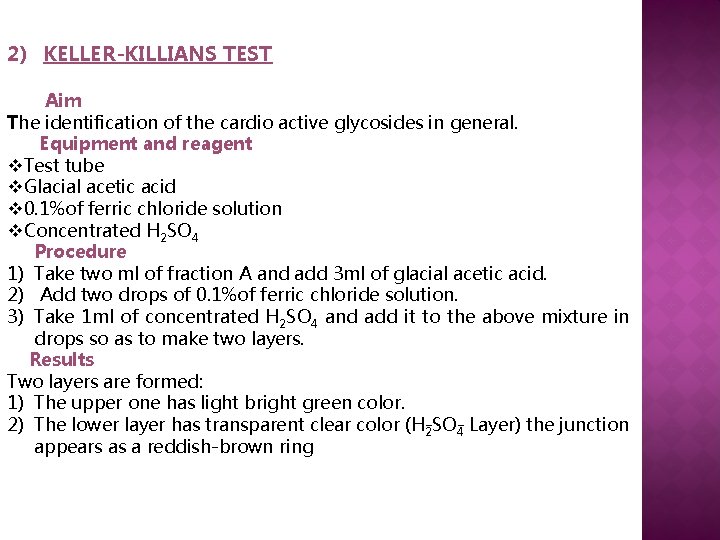 2) KELLER-KILLIANS TEST

Aim
The identification of the cardio active glycosides in general.

Equipment and reagent
❖Test tube
❖Glacial acetic acid
❖0.1%of ferric chloride solution
❖Concentrated $H_2SO_4$

Procedure
1) Take two ml of fraction A and add 3ml of glacial acetic acid.
2) Add two drops of 0.1%of ferric chloride solution.
3) Take 1ml of concentrated $H_2SO_4$ and add it to the above mixture in drops so as to make two layers.

Results
Two layers are formed:
1) The upper one has light bright green color.
2) The lower layer has transparent clear color ($H_2SO_4$ Layer) the junction appears as a reddish-brown ring